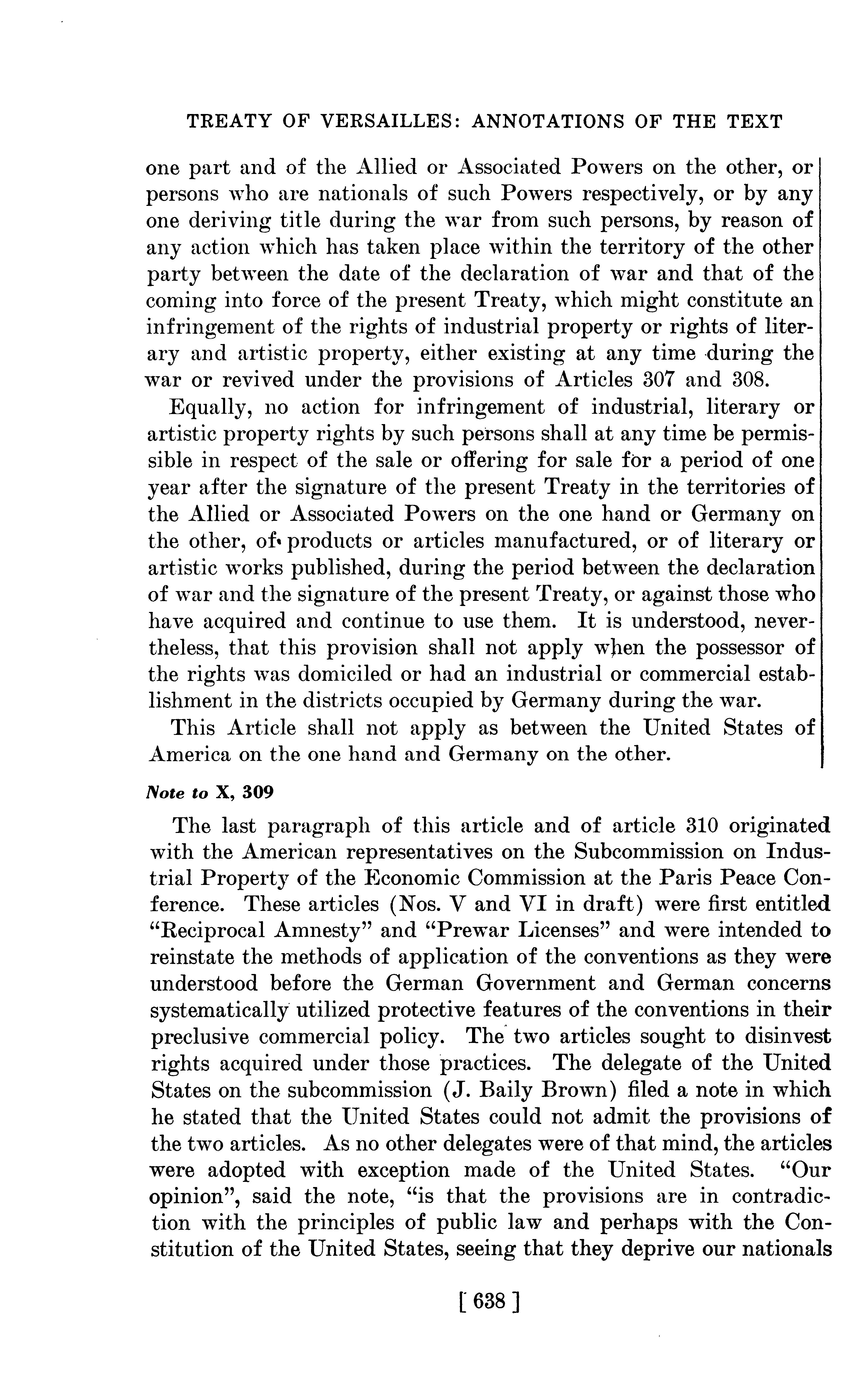 TREATY OF VERSAILLES: ANNOTATIONS OF THE TEXT

one part and of the Allied or Associated Powers on the other, or persons who are nationals of such Powers respectively, or by any one deriving title during the war from such persons, by reason of any action which has taken place within the territory of the other party between the date of the declaration of war and that of the coming into force of the present Treaty, which might constitute an infringement of the rights of industrial property or rights of literary and artistic property, either existing at any time during the war or revived under the provisions of Articles 307 and 308.

Equally, no action for infringement of industrial, literary or artistic property rights by such persons shall at any time be permissible in respect of the sale or offering for sale for a period of one year after the signature of the present Treaty in the territories of the Allied or Associated Powers on the one hand or Germany on the other, of products or articles manufactured, or of literary or artistic works published, during the period between the declaration of war and the signature of the present Treaty, or against those who have acquired and continue to use them. It is understood, nevertheless, that this provision shall not apply when the possessor of the rights was domiciled or had an industrial or commercial establishment in the districts occupied by Germany during the war.

This Article shall not apply as between the United States of America on the one hand and Germany on the other.

Note to X, 309

The last paragraph of this article and of article 310 originated with the American representatives on the Subcommission on Industrial Property of the Economic Commission at the Paris Peace Conference. These articles (Nos. V and VI in draft) were first entitled "Reciprocal Amnesty" and "Prewar Licenses" and were intended to reinstate the methods of application of the conventions as they were understood before the German Government and German concerns systematically utilized protective features of the conventions in their preclusive commercial policy. The two articles sought to disinvest rights acquired under those practices. The delegate of the United States on the subcommission (J. Baily Brown) filed a note in which he stated that the United States could not admit the provisions of the two articles. As no other delegates were of that mind, the articles were adopted with exception made of the United States. "Our opinion", said the note, "is that the provisions are in contradiction with the principles of public law and perhaps with the Constitution of the United States, seeing that they deprive our nationals

[ 638 ]